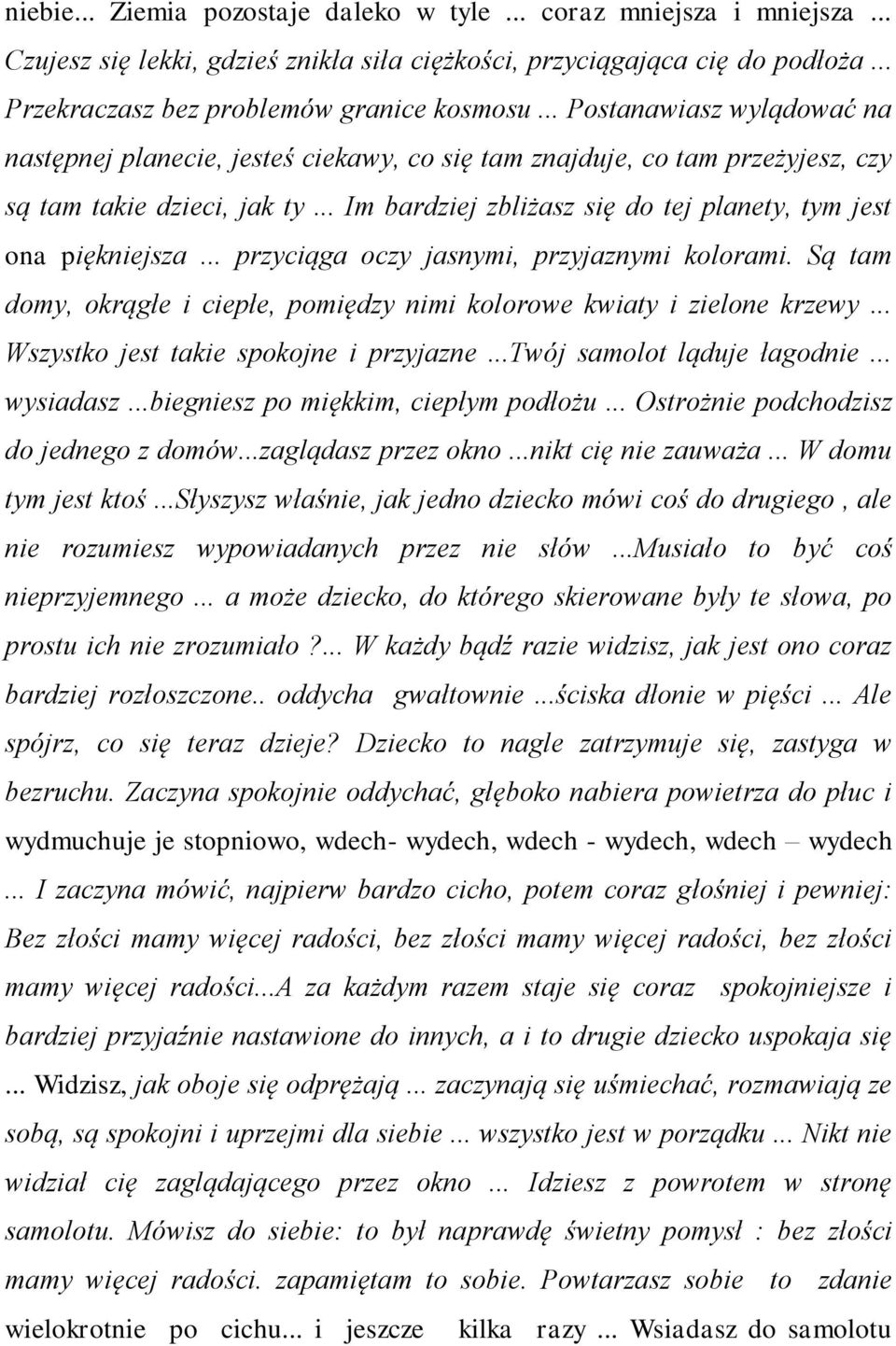 niebie... Ziemia pozostaje daleko w tyle ... coraz mniejsza i mniejsza ... Czujesz się lekki, gdzieś znikła siła ciężkości, przyciągająca cię do podłoża ... Przekraczasz bez problemów granice kosmosu ... Postanawiasz wylądować na następnej planecie, jesteś ciekawy, co się tam znajduje, co tam przeżyjesz, czy są tam takie dzieci, jak ty ... Im bardziej zbliżasz się do tej planety, tym jest ona piękniejsza ... przyciąga oczy jasnymi, przyjaznymi kolorami. Są tam domy, okrągłe i ciepłe, pomiędzy nimi kolorowe kwiaty i zielone krzewy ... Wszystko jest takie spokojne i przyjazne ...Twój samolot ląduje łagodnie ... wysiadasz ...biegniesz po miękkim, ciepłym podłożu ... Ostrożnie podchodzisz do jednego z domów...zaglądasz przez okno ...nikt cię nie zauważa ... W domu tym jest ktoś ...Słyszysz właśnie, jak jedno dziecko mówi coś do drugiego , ale nie rozumiesz wypowiadanych przez nie słów ...Musiało to być coś nieprzyjemnego ... a może dziecko, do którego skierowane były te słowa, po prostu ich nie zrozumiało ?... W każdy bądź razie widzisz, jak jest ono coraz bardziej rozłoszczone.. oddycha gwałtownie ...ściska dłonie w pięści ... Ale spójrz, co się teraz dzieje? Dziecko to nagle zatrzymuje się, zastyga w bezruchu. Zaczyna spokojnie oddychać, głęboko nabiera powietrza do płuc i wydmuchuje je stopniowo, wdech- wydech, wdech - wydech, wdech – wydech ... I zaczyna mówić, najpierw bardzo cicho, potem coraz głośniej i pewniej: Bez złości mamy więcej radości, bez złości mamy więcej radości, bez złości mamy więcej radości...A za każdym razem staje się coraz spokojniejsze i bardziej przyjaźnie nastawione do innych, a i to drugie dziecko uspokaja się ... Widzisz, jak oboje się odprężają ... zaczynają się uśmiechać, rozmawiają ze sobą, są spokojni i uprzejmi dla siebie ... wszystko jest w porządku ... Nikt nie widział cię zaglądającego przez okno ... Idziesz z powrotem w stronę samolotu. Mówisz do siebie: to był naprawdę świetny pomysł : bez złości mamy więcej radości. zapamiętam to sobie. Powtarzasz sobie to zdanie wielokrotnie po cichu... i jeszcze kilka razy ... Wsiadasz do samolotu